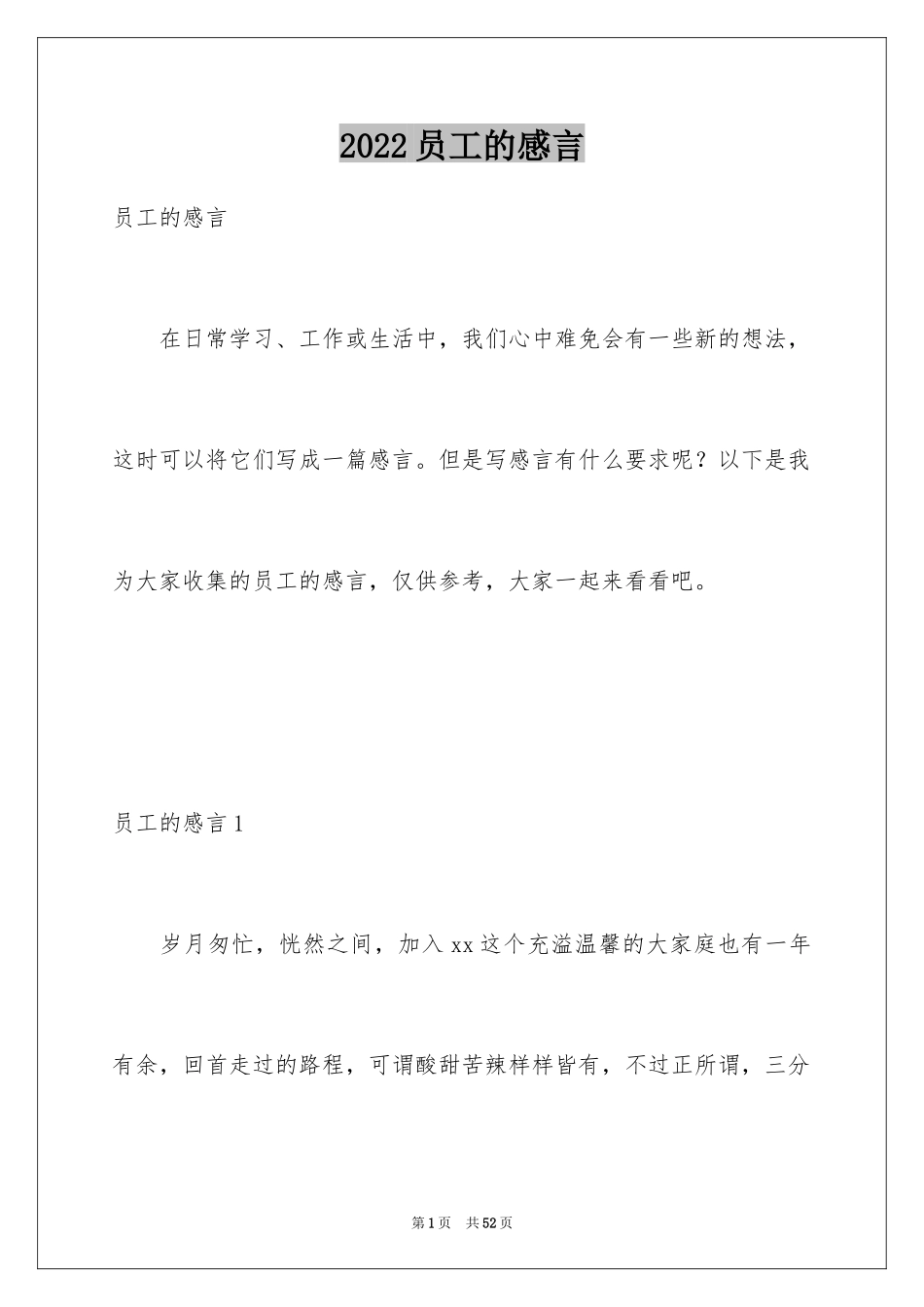 2022 员工的感言

员工的感言

在日常学习、工作或生活中，我们心中难免会有一些新的想法，这时可以将它们写成一篇感言。但是写感言有什么要求呢？以下是我为大家收集的员工的感言，仅供参考，大家一起来看看吧。

员工的感言 1

岁月匆忙，恍然之间，加入 xx 这个充溢温馨的大家庭也有一年有余，回首走过的路程，可谓酸甜苦辣样样皆有，不过正所谓，三分

第 1 页 共 52 页